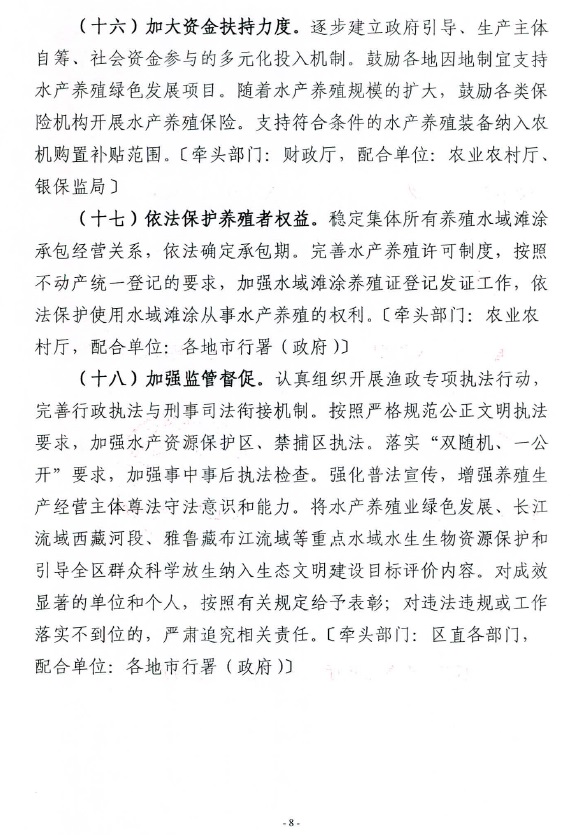 （十六）加大资金扶持力度。逐步建立政府引导、生产主体自筹、社会资金参与的多元化投入机制。鼓励各地因地制宜支持水产养殖绿色发展项目。随着水产养殖规模的扩大，鼓励各类保险机构开展水产养殖保险。支持符合条件的水产养殖装备纳入农机购置补贴范围。〔牵头部门：财政厅，配合单位：农业农村厅、银保监局〕

（十七）依法保护养殖者权益。稳定集体所有养殖水域滩涂承包经营关系，依法确定承包期。完善水产养殖许可制度，按照不动产统一登记的要求，加强水域滩涂养殖证登记发证工作，依法保护使用水域滩涂从事水产养殖的权利。〔牵头部门：农业农村厅，配合单位：各地市行署（政府）〕

（十八）加强监管督促。认真组织开展渔政专项执法行动，完善行政执法与刑事司法衔接机制。按照严格规范公正文明执法要求，加强水产资源保护区、禁捕区执法。落实“双随机、一公开”要求，加强事中事后执法检查。强化普法宣传，增强养殖生产经营主体尊法守法意识和能力。将水产养殖业绿色发展、长江流域西藏河段、雅鲁藏布江流域等重点水域水生生物资源保护和引导全区群众科学放生纳入生态文明建设目标评价内容。对成效显著的单位和个人，按照有关规定给予表彰；对违法违规或工作落实不到位的，严肃追究相关责任。〔牵头部门：区直各部门，配合单位：各地市行署（政府）〕

- 8 -